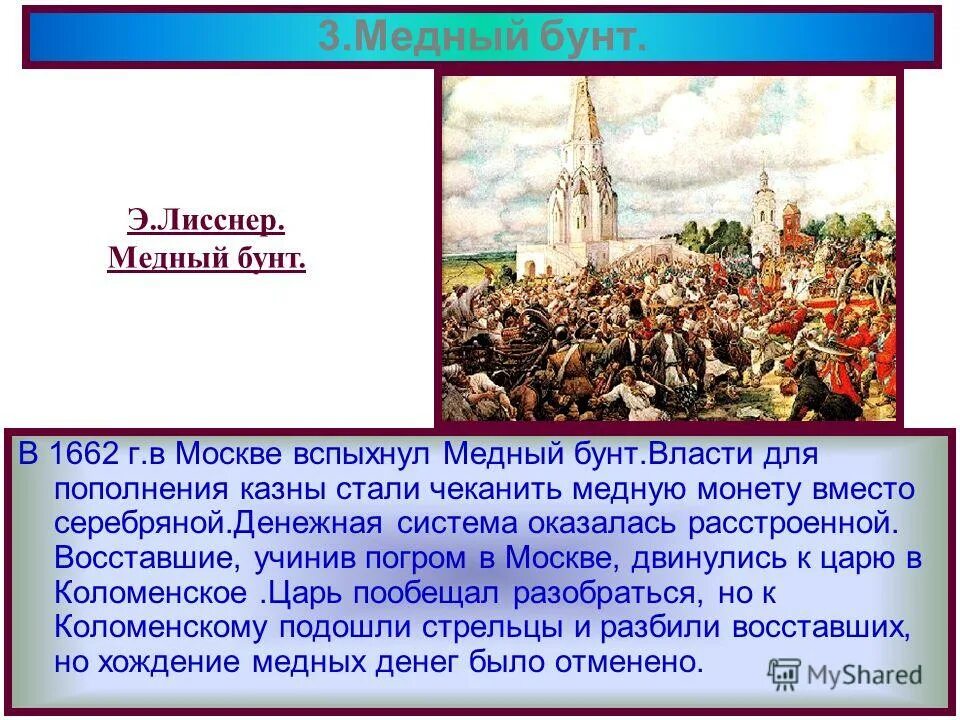 3.Медный бунт.

Э.Лисснер.
Медный бунт.

В 1662 г.в Москве вспыхнул Медный бунт.Власти для пополнения казны стали чеканить медную монету вместо серебряной.Денежная система оказалась расстроенной. Восставшие, учинив погром в Москве, двинулись к царю в Коломенское .Царь пообещал разобраться, но к Коломенскому подошли стрельцы и разбили восставших, но хождение медных денег было отменено.

MyShared